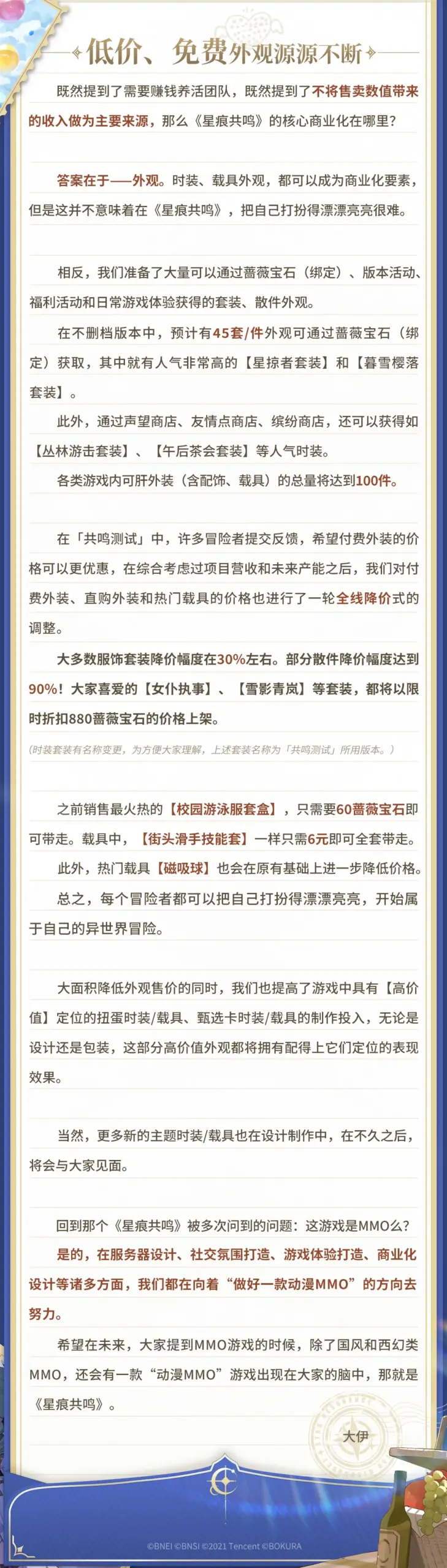 低价、免费外观源源不断

既然提到了需要赚钱养活团队，既然提到了不将售卖数值带来的收入做为主要来源，那么《星痕共鸣》的核心商业化在哪里？

答案在于——外观。时装、载具外观，都可以成为商业化要素，但是这并不意味着在《星痕共鸣》，把自己打扮得漂漂亮亮很难。

相反，我们准备了大量可以通过蔷薇宝石（绑定）、版本活动、福利活动和日常游戏体验获得的套装、散件外观。

在不删档版本中，预计有45套/件外观可通过蔷薇宝石（绑定）获取，其中就有人气非常高的【星掠者套装】和【暮雪樱落套装】。

此外，通过声望商店、友情点商店、缤纷商店，还可以获得如【丛林游击套装】、【午后茶会套装】等人气时装。

各类游戏内可肝外装（含配饰、载具）的总量将达到100件。

在「共鸣测试」中，许多冒险者提交反馈，希望付费外装的价格可以更优惠，在综合考虑过项目营收和未来产能之后，我们对付费外装、直购外装和热门载具的价格也进行了一轮全线降价式的调整。

大多数服饰套装降价幅度在30%左右。部分散件降价幅度达到90%！大家喜爱的【女仆执事】、【雪影青岚】等套装，都将以限时折扣880蔷薇宝石的价格上架。

（时装套装有名称变更，为方便大家理解，上述套装名称为「共鸣测试」所用版本。）

之前销售最火热的【校园游泳服套盒】，只需要60蔷薇宝石即可带走。载具中，【街头滑手技能套】一样只需6元即可全套带走。

此外，热门载具【磁吸球】也会在原有基础上进一步降低价格。

总之，每个冒险者都可以把自己打扮得漂漂亮亮，开始属于自己的异世界冒险。

大面积降低外观售价的同时，我们也提高了游戏中具有【高价值】定位的扭蛋时装/载具、甄选卡时装/载具的制作投入，无论是设计还是包装，这部分高价值外观都将拥有配得上它们定位的表现效果。

当然，更多新的主题时装/载具也在设计制作中，在不久之后，将会与大家见面。

回到那个《星痕共鸣》被多次问到的问题：这游戏是MMO么？

是的，在服务器设计、社交氛围打造、游戏体验打造、商业化设计等诸多方面，我们都在向着“做好一款动漫MMO”的方向去努力。

希望在未来，大家提到MMO游戏的时候，除了国风和西幻类MMO，还会有一款“动漫MMO”游戏出现在大家的脑中，那就是《星痕共鸣》。

大伊

©BNEI ©BNSI ©2021 Tencent ©BOKURA